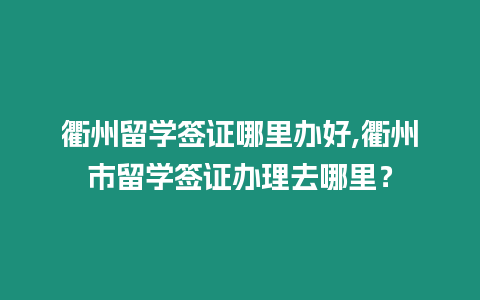 衢州留学签证哪里办好,衢州市留学签证办理去哪里？